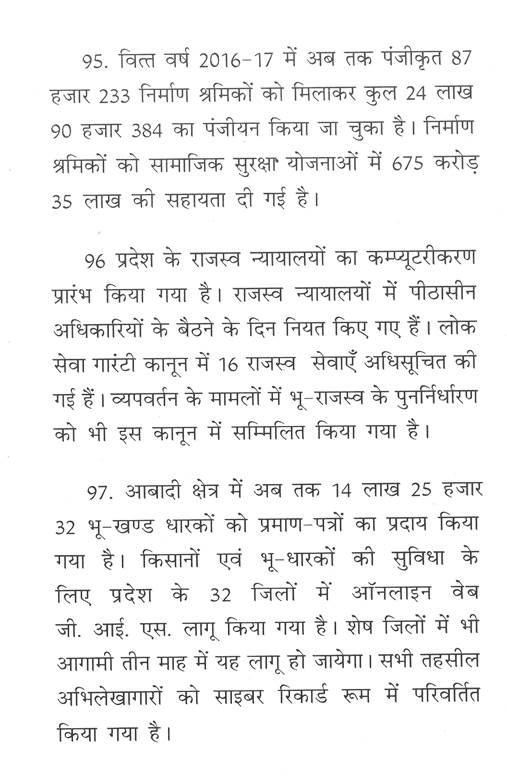 95. वित्त वर्ष 2016-17 में अब तक पंजीकृत 87 हजार 233 निर्माण श्रमिकों को मिलाकर कुल 24 लाख 90 हजार 384 का पंजीयन किया जा चुका है। निर्माण श्रमिकों को सामाजिक सुरक्षा योजनाओं में 675 करोड़ 35 लाख की सहायता दी गई है।

96 प्रदेश के राजस्व न्यायालयों का कम्प्यूटरीकरण प्रारंभ किया गया है। राजस्व न्यायालयों में पीठासीन अधिकारियों के बैठने के दिन नियत किए गए हैं। लोक सेवा गारंटी कानून में 16 राजस्व सेवाएँ अधिसूचित की गई हैं। व्यपवर्तन के मामलों में भू-राजस्व के पुनर्निर्धारण को भी इस कानून में सम्मिलित किया गया है।

97. आबादी क्षेत्र में अब तक 14 लाख 25 हजार 32 भू-खण्ड धारकों को प्रमाण-पत्रों का प्रदाय किया गया है। किसानों एवं भू-धारकों की सुविधा के लिए प्रदेश के 32 जिलों में ऑनलाइन वेब जी. आई. एस. लागू किया गया है। शेष जिलों में भी आगामी तीन माह में यह लागू हो जायेगा। सभी तहसील अभिलेखागारों को साइबर रिकार्ड रूम में परिवर्तित किया गया है।